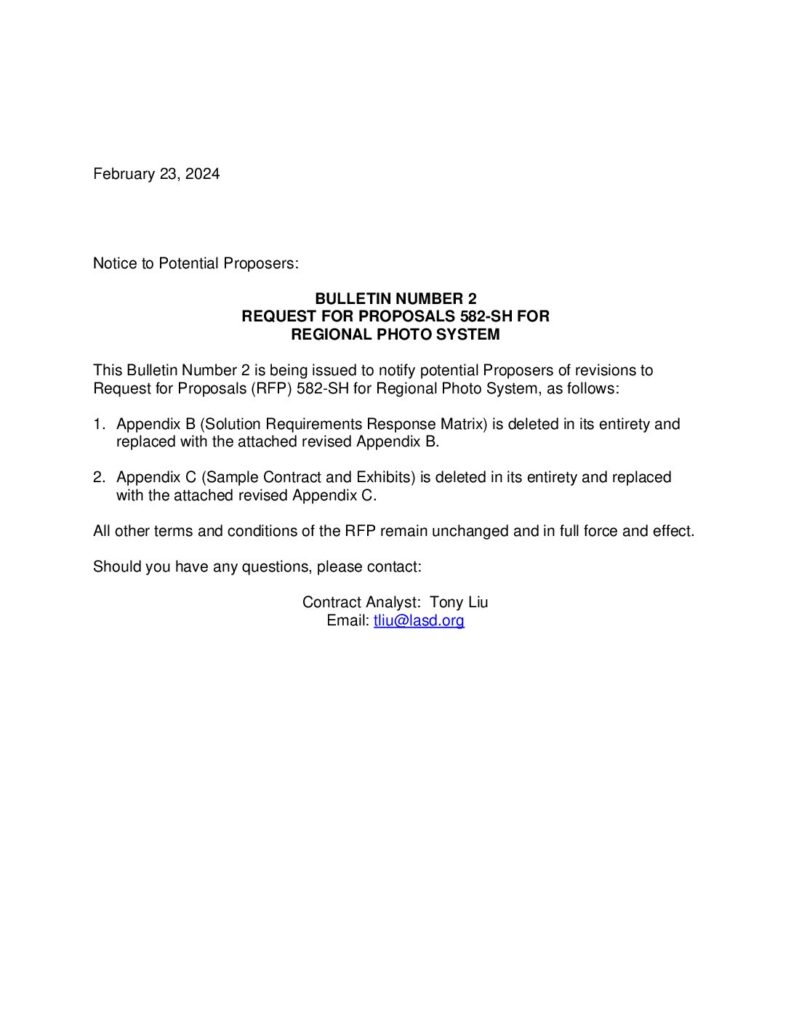 February 23, 2024

Notice to Potential Proposers:

BULLETIN NUMBER 2
REQUEST FOR PROPOSALS 582-SH FOR
REGIONAL PHOTO SYSTEM

This Bulletin Number 2 is being issued to notify potential Proposers of revisions to Request for Proposals (RFP) 582-SH for Regional Photo System, as follows:

1. Appendix B (Solution Requirements Response Matrix) is deleted in its entirety and replaced with the attached revised Appendix B.

2. Appendix C (Sample Contract and Exhibits) is deleted in its entirety and replaced with the attached revised Appendix C.

All other terms and conditions of the RFP remain unchanged and in full force and effect.

Should you have any questions, please contact:

Contract Analyst: Tony Liu
Email: tliu@lasd.org